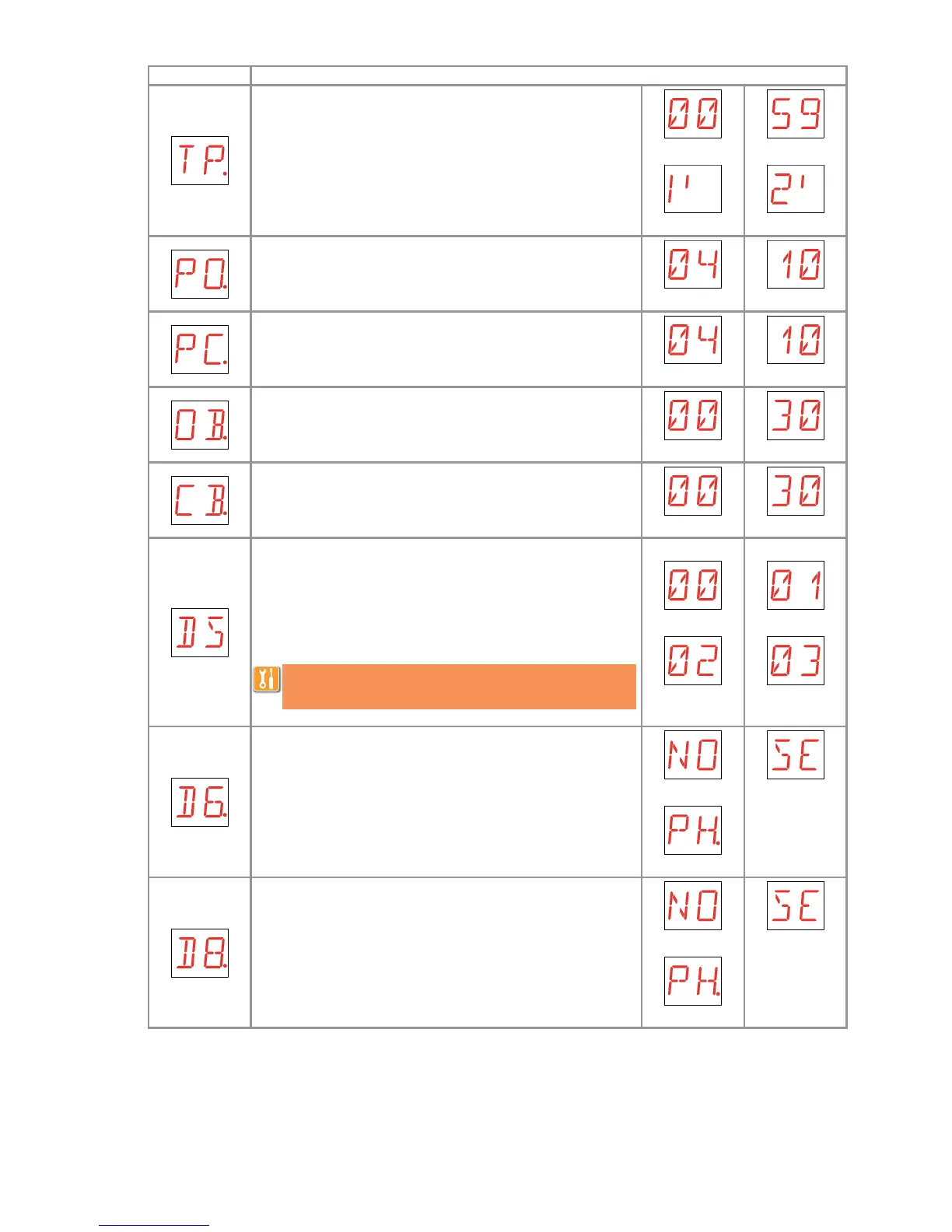 | | | | |
|---|---|---|---|
| TP. | | 00 1' | 59 2' |
| PO. | | 04 | 10 |
| PC. | | 04 | 10 |
| OB. | | 00 | 30 |
| CB. | | 00 | 30 |
| DS | | 00 02 | 01 03 |
| D6. | | NO PH. | SE |
| D8. | | NO PH. | SE |